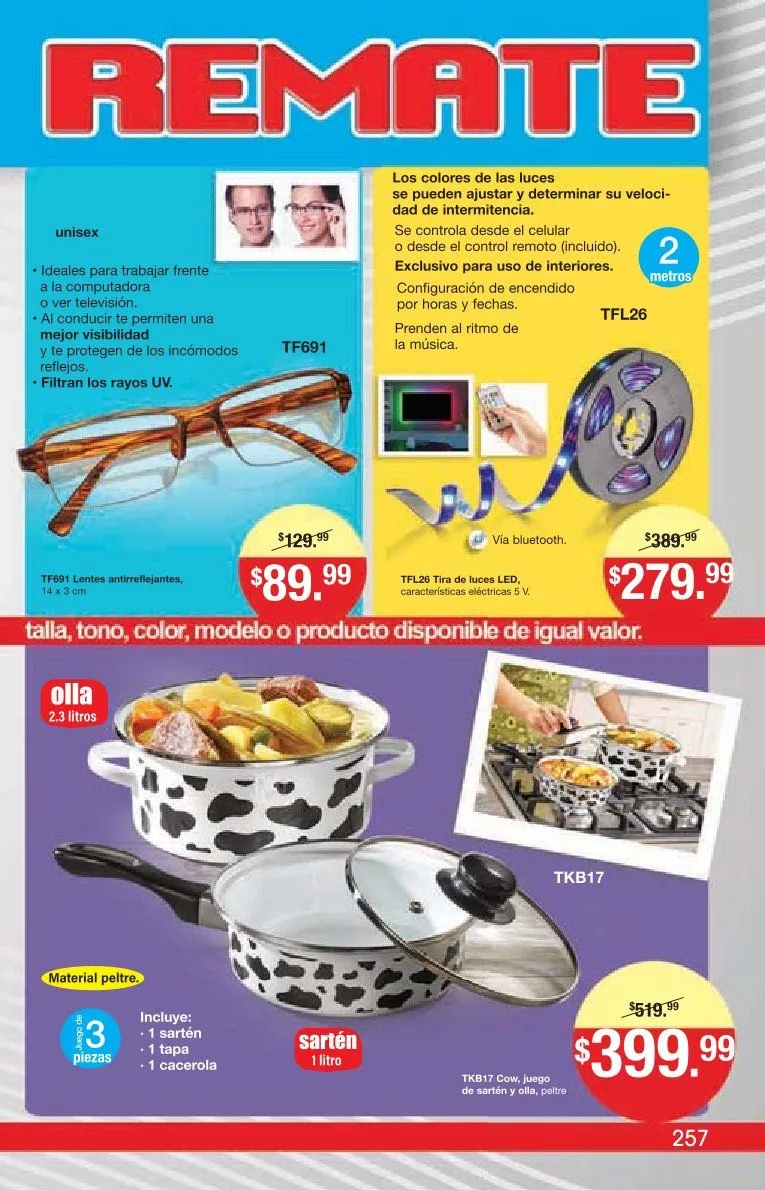 REMATE

unisex

• Ideales para trabajar frente a la computadora o ver televisión.
• Al conducir te permiten una **mejor visibilidad** y te protegen de los incómodos reflejos.
• **Filtran los rayos UV.**

TF691

$129.99
$89.99

TF691 Lentes antirreflejantes, 14 x 3 cm

Los colores de las luces se pueden ajustar y determinar su velocidad de intermitencia.
Se controla desde el celular o desde el control remoto (incluido).
Exclusivo para uso de interiores.
Configuración de encendido por horas y fechas.
Prenden al ritmo de la música.

2 metros

TFL26

Vía bluetooth.

$389.99
$279.99

TFL26 Tira de luces LED, características eléctricas 5 V.

talla, tono, color, modelo o producto disponible de igual valor.

olla
2.3 litros

TKB17

Material peltre.

Juego de 3 piezas

Incluye:
· 1 sartén
· 1 tapa
· 1 cacerola

sartén
1 litro

$519.99
$399.99

TKB17 Cow, juego de sartén y olla, peltre

257